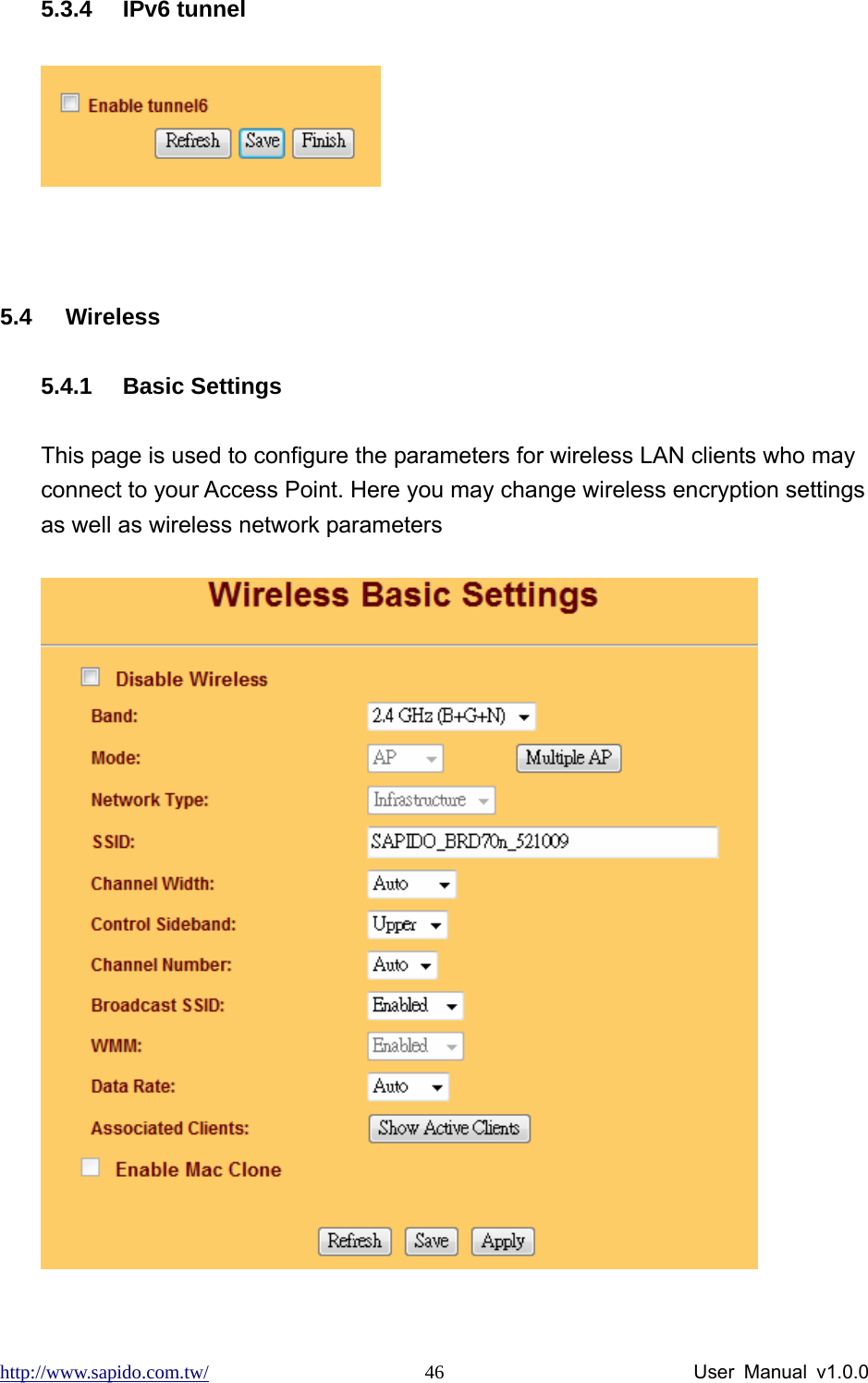 5.3.4 IPv6 tunnel

Enable tunnel6

Refresh Save Finish

5.4 Wireless

5.4.1 Basic Settings

This page is used to configure the parameters for wireless LAN clients who may connect to your Access Point. Here you may change wireless encryption settings as well as wireless network parameters

Wireless Basic Settings

Disable Wireless

Band: 2.4 GHz (B+G+N)

Mode: AP Multiple AP

Network Type: Infrastructure

SSID: SAPIDO_BRD70n_521009

Channel Width: Auto

Control Sideband: Upper

Channel Number: Auto

Broadcast SSID: Enabled

WMM: Enabled

Data Rate: Auto

Associated Clients: Show Active Clients

Enable Mac Clone

Refresh Save Apply

http://www.sapido.com.tw/ 46 User Manual v1.0.0